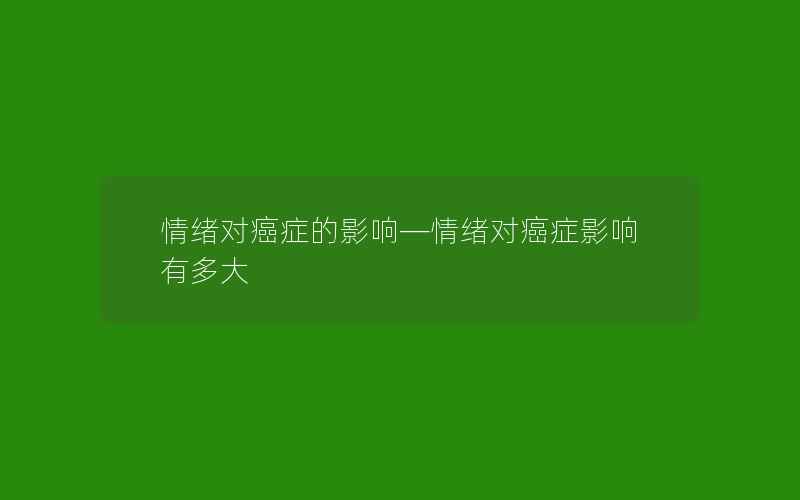 情绪对癌症的影响—情绪对癌症影响有多大